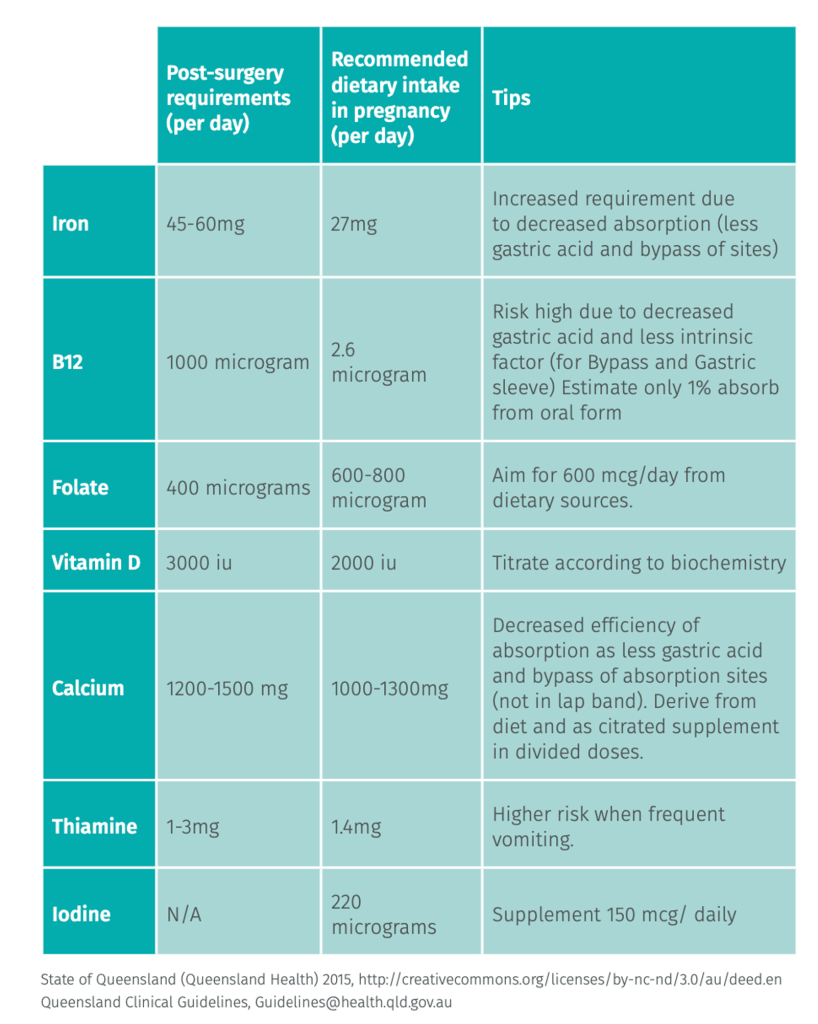 | | Post-surgery requirements (per day) | Recommended dietary intake in pregnancy (per day) | Tips |
|---|---|---|---|
| Iron | 45-60mg | 27mg | Increased requirement due to decreased absorption (less gastric acid and bypass of sites) |
| B12 | 1000 microgram | 2.6 microgram | Risk high due to decreased gastric acid and less intrinsic factor (for Bypass and Gastric sleeve) Estimate only 1% absorb from oral form |
| Folate | 400 micrograms | 600-800 microgram | Aim for 600 mcg/day from dietary sources. |
| Vitamin D | 3000 iu | 2000 iu | Titrate according to biochemistry |
| Calcium | 1200-1500 mg | 1000-1300mg | Decreased efficiency of absorption as less gastric acid and bypass of absorption sites (not in lap band). Derive from diet and as citrated supplement in divided doses. |
| Thiamine | 1-3mg | 1.4mg | Higher risk when frequent vomiting. |
| Iodine | N/A | 220 micrograms | Supplement 150 mcg/ daily |

State of Queensland (Queensland Health) 2015, http://creativecommons.org/licenses/by-nc-nd/3.0/au/deed.en
Queensland Clinical Guidelines, Guidelines@health.qld.gov.au